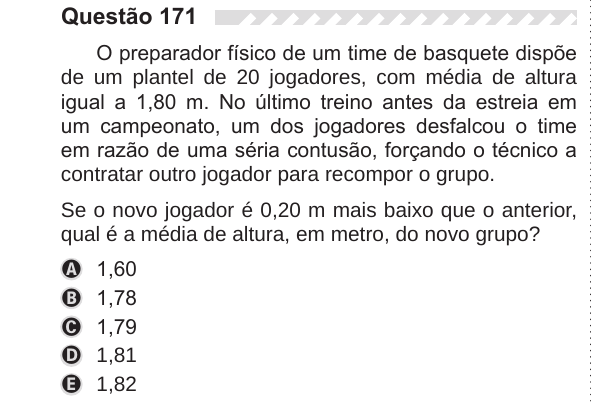 Questão 171

O preparador físico de um time de basquete dispõe de um plantel de 20 jogadores, com média de altura igual a 1,80 m. No último treino antes da estreia em um campeonato, um dos jogadores desfalcou o time em razão de uma séria contusão, forçando o técnico a contratar outro jogador para recompor o grupo.

Se o novo jogador é 0,20 m mais baixo que o anterior, qual é a média de altura, em metro, do novo grupo?

A 1,60
B 1,78
C 1,79
D 1,81
E 1,82